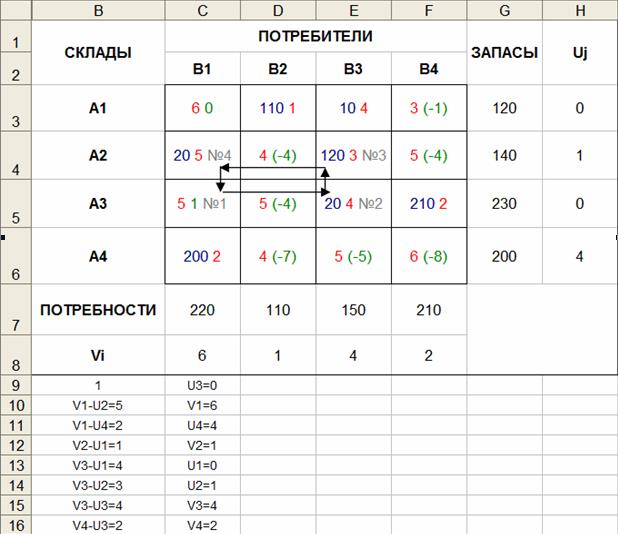 | | B | C | D | E | F | G | H |
|---|---|---|---|---|---|---|---|
| 1 | СКЛАДЫ | ПОТРЕБИТЕЛИ | | | | ЗАПАСЫ | Uj |
| 2 | | B1 | B2 | B3 | B4 | | |
| 3 | A1 | 6 0 | 110 1 | 10 4 | 3 (-1) | 120 | 0 |
| 4 | A2 | 20 5 №4 | 4 (-4) | 120 3 №3 | 5 (-4) | 140 | 1 |
| 5 | A3 | 5 1 №1 | 5 (-4) | 20 4 №2 | 210 2 | 230 | 0 |
| 6 | A4 | 200 2 | 4 (-7) | 5 (-5) | 6 (-8) | 200 | 4 |
| 7 | ПОТРЕБНОСТИ | 220 | 110 | 150 | 210 | | |
| 8 | Vi | 6 | 1 | 4 | 2 | | |
| 9 | 1 | U3=0 | | | | | |
| 10 | V1-U2=5 | V1=6 | | | | | |
| 11 | V1-U4=2 | U4=4 | | | | | |
| 12 | V2-U1=1 | V2=1 | | | | | |
| 13 | V3-U1=4 | U1=0 | | | | | |
| 14 | V3-U2=3 | U2=1 | | | | | |
| 15 | V3-U3=4 | V3=4 | | | | | |
| 16 | V4-U3=2 | V4=2 | | | | | |